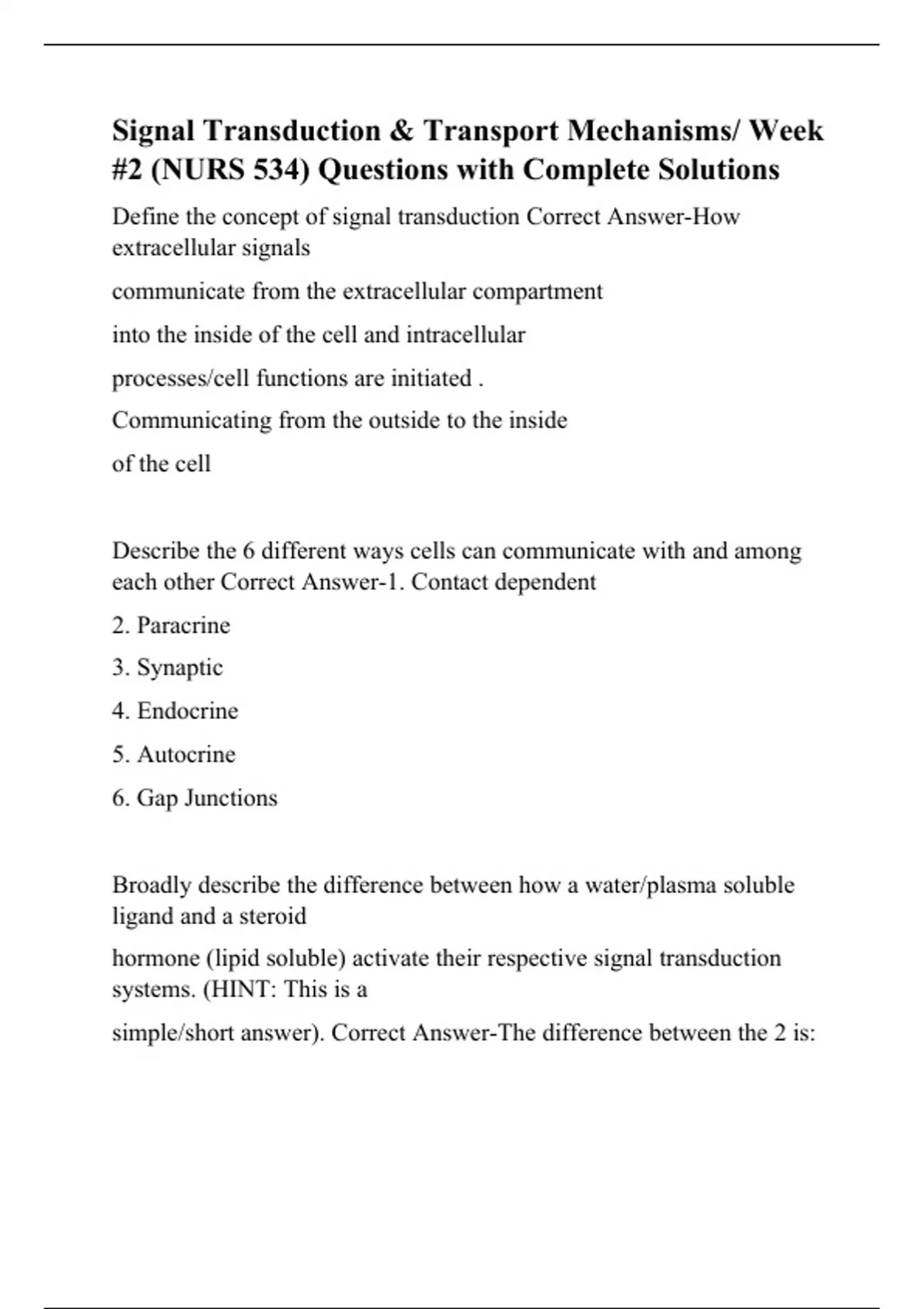 Signal Transduction & Transport Mechanisms/ Week #2 (NURS 534) Questions with Complete Solutions

Define the concept of signal transduction Correct Answer-How extracellular signals

communicate from the extracellular compartment

into the inside of the cell and intracellular

processes/cell functions are initiated .

Communicating from the outside to the inside

of the cell

Describe the 6 different ways cells can communicate with and among each other Correct Answer-1. Contact dependent

2. Paracrine

3. Synaptic

4. Endocrine

5. Autocrine

6. Gap Junctions

Broadly describe the difference between how a water/plasma soluble ligand and a steroid

hormone (lipid soluble) activate their respective signal transduction systems. (HINT: This is a

simple/short answer). Correct Answer-The difference between the 2 is: